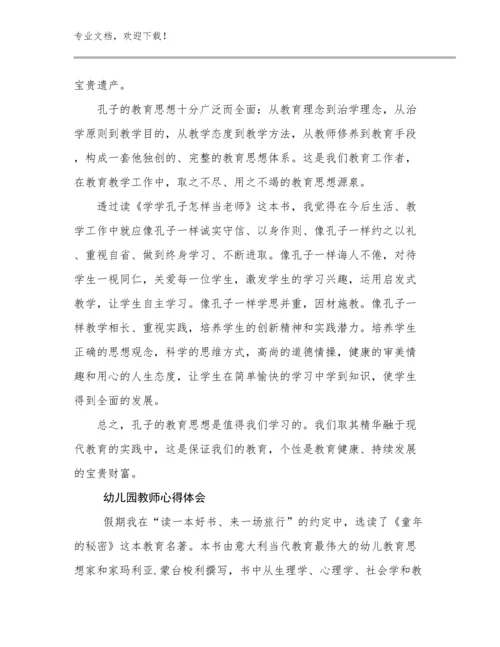 专业文档，欢迎下载！

宝贵遗产。

孔子的教育思想十分广泛而全面：从教育理念到治学理念，从治学原则到教学目的，从教学态度到教学方法，从教师修养到教育手段，构成一套他独创的、完整的教育思想体系。这是我们教育工作者，在教育教学工作中，取之不尽、用之不竭的教育思想源泉。

透过读《学学孔子怎样当老师》这本书，我觉得在今后生活、教学工作中就应像孔子一样诚实守信、以身作则、像孔子一样约之以礼、重视自省、做到终身学习、不断进取。像孔子一样诲人不倦，对待学生一视同仁，关爱每一位学生，激发学生的学习兴趣，运用启发式教学，让学生自主学习。像孔子一样学思并重，因材施教。像孔子一样教学相长、重视实践，培养学生的创新精神和实践潜力。培养学生正确的思想观念，科学的思维方式，高尚的道德情操，健康的审美情趣和用心的人生态度，让学生在简单愉快的学习中学到知识，使学生得到全面的发展。

总之，孔子的教育思想是值得我们学习的。我们取其精华融于现代教育的实践中，这是保证我们的教育，个性是教育健康、持续发展的宝贵财富。

幼儿园教师心得体会

假期我在“读一本好书、来一场旅行”的约定中，选读了《童年的秘密》这本教育名著。本书由意大利当代教育最伟大的幼儿教育思想家和家玛利亚.蒙台梭利撰写，书中从生理学、心理学、社会学和教